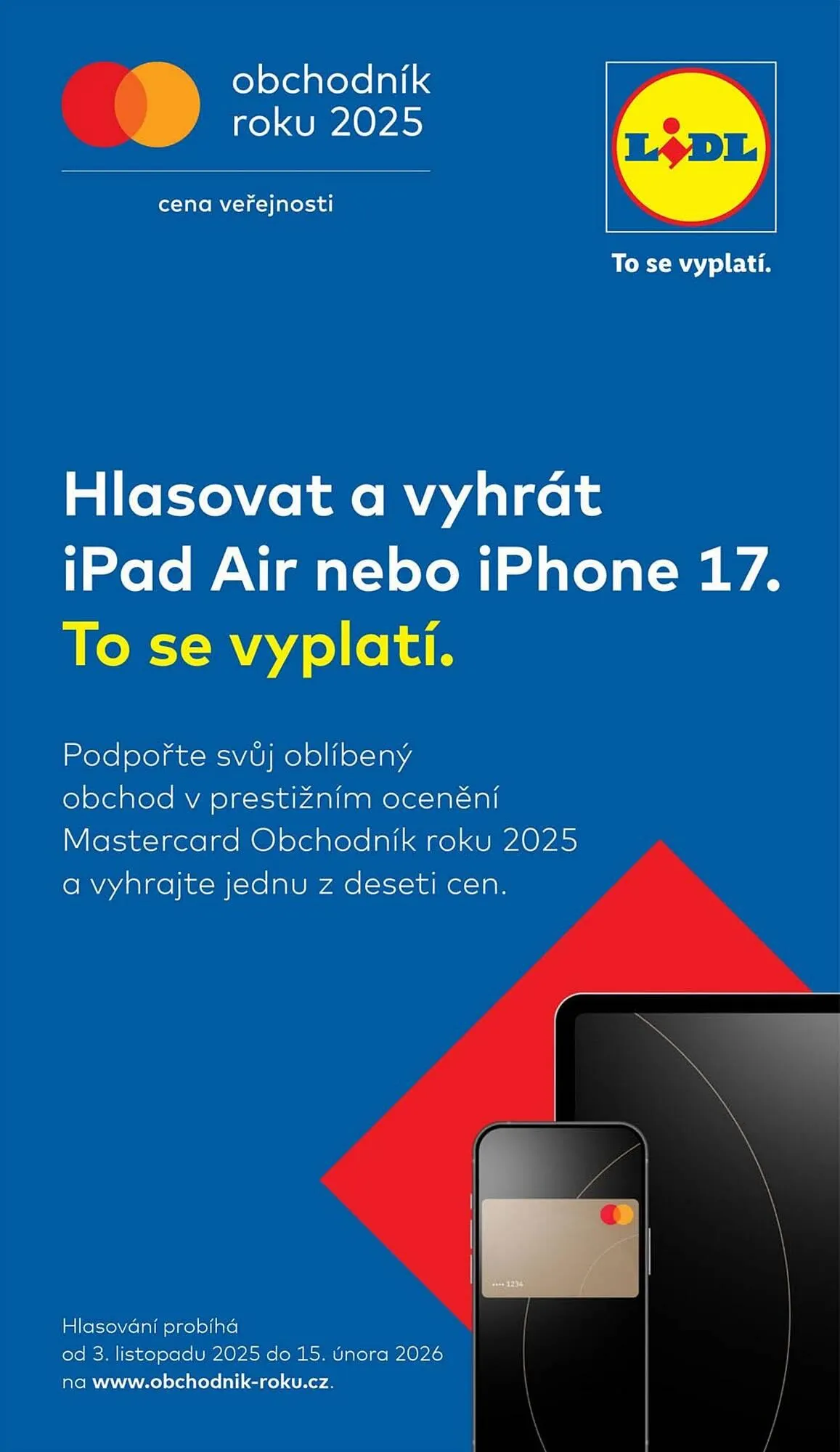 obchodník roku 2025

cena veřejnosti

LIDL

To se vyplatí.

Hlasovat a vyhrát iPad Air nebo iPhone 17.
To se vyplatí.

Podpořte svůj oblíbený obchod v prestižním ocenění Mastercard Obchodník roku 2025 a vyhrajte jednu z deseti cen.

•••• 1234

Hlasování probíhá od 3. listopadu 2025 do 15. února 2026 na www.obchodnik-roku.cz.